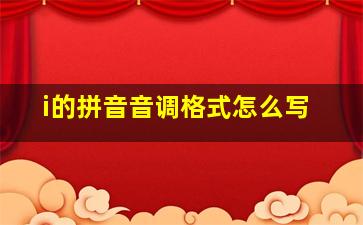 i的拼音音调格式怎么写